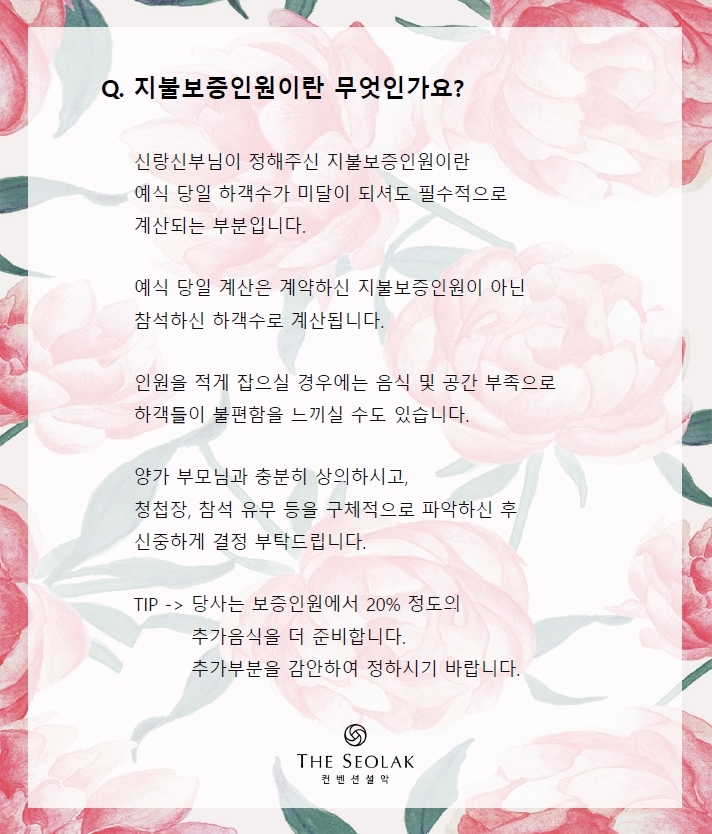 Q. 지불보증인원이란 무엇인가요?

신랑신부님이 정해주신 지불보증인원이란 예식 당일 하객수가 미달이 되셔도 필수적으로 계산되는 부분입니다.

예식 당일 계산은 계약하신 지불보증인원이 아닌 참석하신 하객수로 계산됩니다.

인원을 적게 잡으실 경우에는 음식 및 공간 부족으로 하객들이 불편함을 느끼실 수도 있습니다.

양가 부모님과 충분히 상의하시고, 청첩장, 참석 유무 등을 구체적으로 파악하신 후 신중하게 결정 부탁드립니다.

TIP -> 당사는 보증인원에서 20% 정도의 추가음식을 더 준비합니다. 추가부분을 감안하여 정하시기 바랍니다.

THE SEOLAK
컨벤션설악